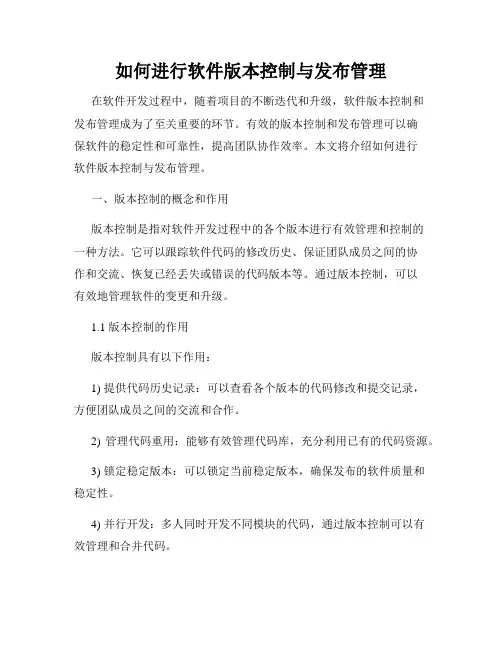 如何进行软件版本控制与发布管理

在软件开发过程中，随着项目的不断迭代和升级，软件版本控制和发布管理成为了至关重要的环节。有效的版本控制和发布管理可以确保软件的稳定性和可靠性，提高团队协作效率。本文将介绍如何进行软件版本控制与发布管理。

一、版本控制的概念和作用

版本控制是指对软件开发过程中的各个版本进行有效管理和控制的一种方法。它可以跟踪软件代码的修改历史、保证团队成员之间的协作和交流、恢复已经丢失或错误的代码版本等。通过版本控制，可以有效地管理软件的变更和升级。

1.1 版本控制的作用

版本控制具有以下作用：

1) 提供代码历史记录：可以查看各个版本的代码修改和提交记录，方便团队成员之间的交流和合作。

2) 管理代码重用：能够有效管理代码库，充分利用已有的代码资源。

3) 锁定稳定版本：可以锁定当前稳定版本，确保发布的软件质量和稳定性。

4) 并行开发：多人同时开发不同模块的代码，通过版本控制可以有效管理和合并代码。